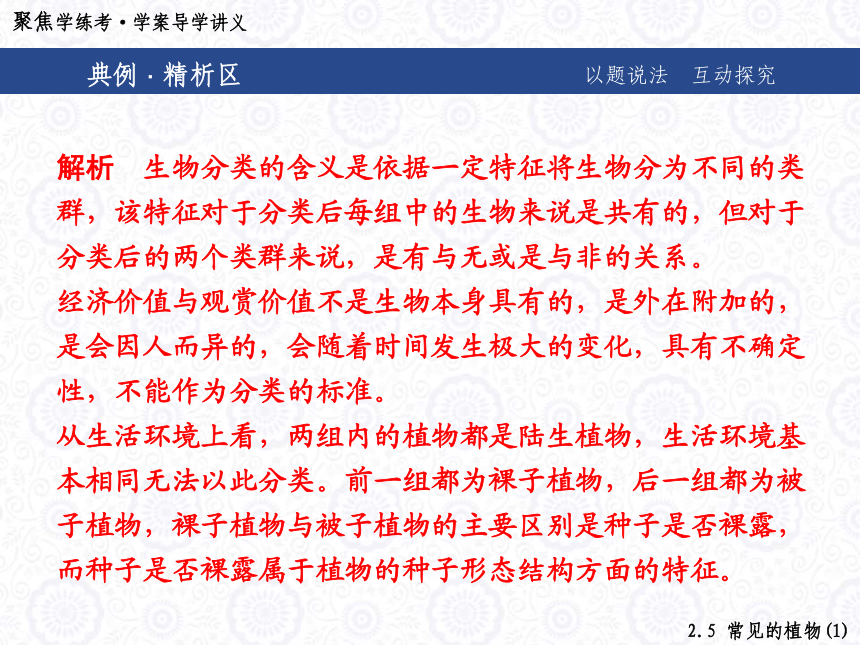 聚焦学练考·学案导学讲义

典例·精析区

以题说法　互动探究

解析　生物分类的含义是依据一定特征将生物分为不同的类群，该特征对于分类后每组中的生物来说是共有的，但对于分类后的两个类群来说，是有与无或是与非的关系。
经济价值与观赏价值不是生物本身具有的，是外在附加的，是会因人而异的，会随着时间发生极大的变化，具有不确定性，不能作为分类的标准。
从生活环境上看，两组内的植物都是陆生植物，生活环境基本相同无法以此分类。前一组都为裸子植物，后一组都为被子植物，裸子植物与被子植物的主要区别是种子是否裸露，而种子是否裸露属于植物的种子形态结构方面的特征。

2.5 常见的植物(1)